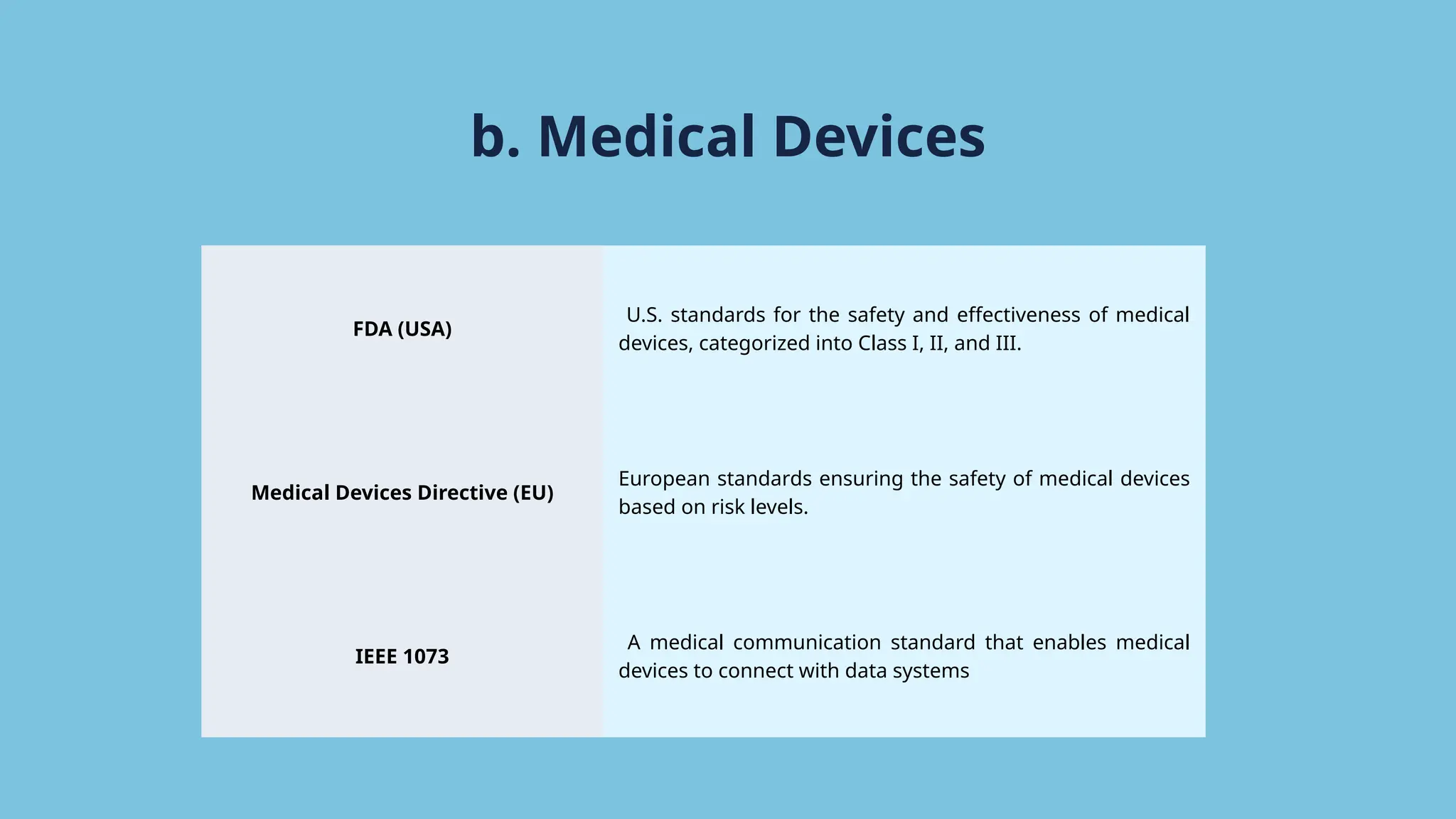 b. Medical Devices

| FDA (USA) | U.S. standards for the safety and effectiveness of medical devices, categorized into Class I, II, and III. |
|---|---|
| Medical Devices Directive (EU) | European standards ensuring the safety of medical devices based on risk levels. |
| IEEE 1073 | A medical communication standard that enables medical devices to connect with data systems |